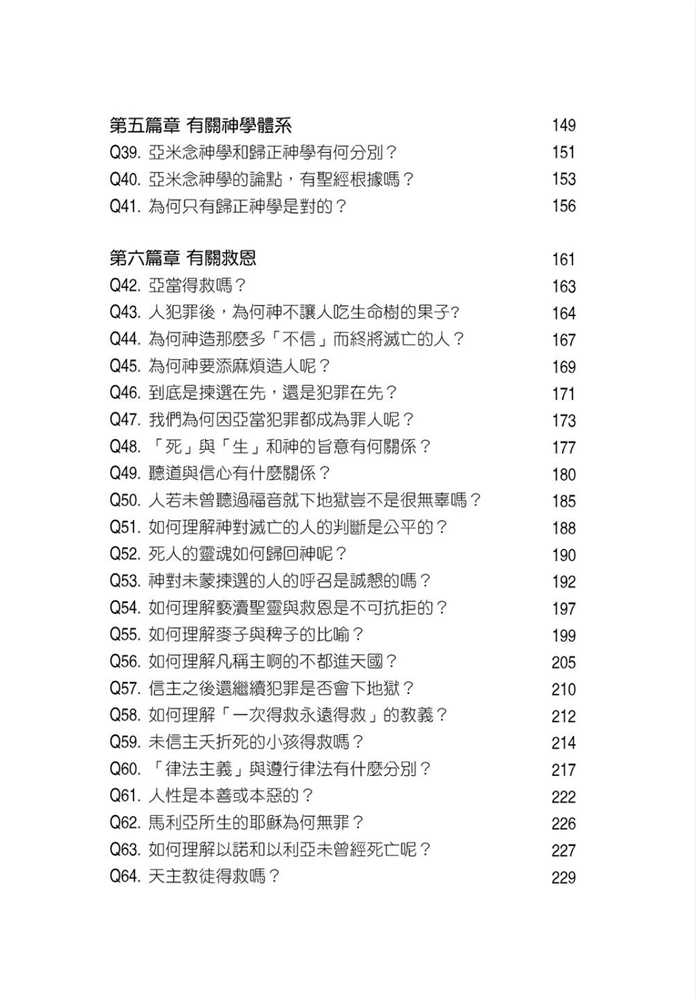 第五篇章 有關神學體系 149
Q39. 亞米念神學和歸正神學有何分別？ 151
Q40. 亞米念神學的論點，有聖經根據嗎？ 153
Q41. 為何只有歸正神學是對的？ 156

第六篇章 有關救恩 161
Q42. 亞當得救嗎？ 163
Q43. 人犯罪後，為何神不讓人吃生命樹的果子？ 164
Q44. 為何神造那麼多「不信」而終將滅亡的人？ 167
Q45. 為何神要添麻煩造人呢？ 169
Q46. 到底是揀選在先，還是犯罪在先？ 171
Q47. 我們為何因亞當犯罪都成為罪人呢？ 173
Q48. 「死」與「生」和神的旨意有何關係？ 177
Q49. 聽道與信心有什麼關係？ 180
Q50. 人若未曾聽過福音就下地獄豈不是很無辜嗎？ 185
Q51. 如何理解神對滅亡的人的判斷是公平的？ 188
Q52. 死人的靈魂如何歸回神呢？ 190
Q53. 神對未蒙揀選的人的呼召是誠懇的嗎？ 192
Q54. 如何理解褻瀆聖靈與救恩是不可抗拒的？ 197
Q55. 如何理解麥子與稗子的比喻？ 199
Q56. 如何理解凡稱主啊的不都進天國？ 205
Q57. 信主之後還繼續犯罪是否會下地獄？ 210
Q58. 如何理解「一次得救永遠得救」的教義？ 212
Q59. 未信主夭折死的小孩得救嗎？ 214
Q60. 「律法主義」與遵行律法有什麼分別？ 217
Q61. 人性是本善或本惡的？ 222
Q62. 馬利亞所生的耶穌為何無罪？ 226
Q63. 如何理解以諾和以利亞未曾經死亡呢？ 227
Q64. 天主教徒得救嗎？ 229